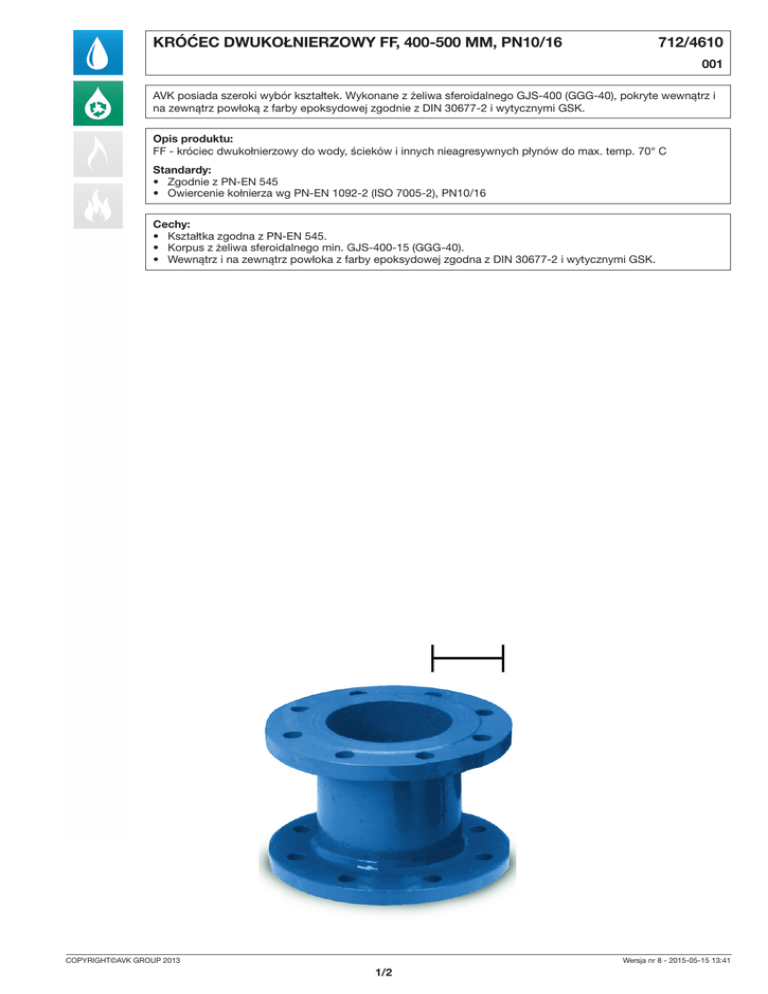 KRÓĆEC DWUKOŁNIERZOWY FF, 400-500 MM, PN10/16

712/4610

001

AVK posiada szeroki wybór kształtek. Wykonane z żeliwa sferoidalnego GJS-400 (GGG-40), pokryte wewnątrz i na zewnątrz powłoką z farby epoksydowej zgodnie z DIN 30677-2 i wytycznymi GSK.

Opis produktu:
FF - króciec dwukołnierzowy do wody, ścieków i innych nieagresywnych płynów do max. temp. 70° C

Standardy:
• Zgodnie z PN-EN 545
• Owiercenie kołnierza wg PN-EN 1092-2 (ISO 7005-2), PN10/16

Cechy:
• Kształtka zgodna z PN-EN 545.
• Korpus z żeliwa sferoidalnego min. GJS-400-15 (GGG-40).
• Wewnątrz i na zewnątrz powłoka z farby epoksydowej zgodna z DIN 30677-2 i wytycznymi GSK.

COPYRIGHT©AVK GROUP 2013

Wersja nr 8 - 2015-05-15 13:41

1/2